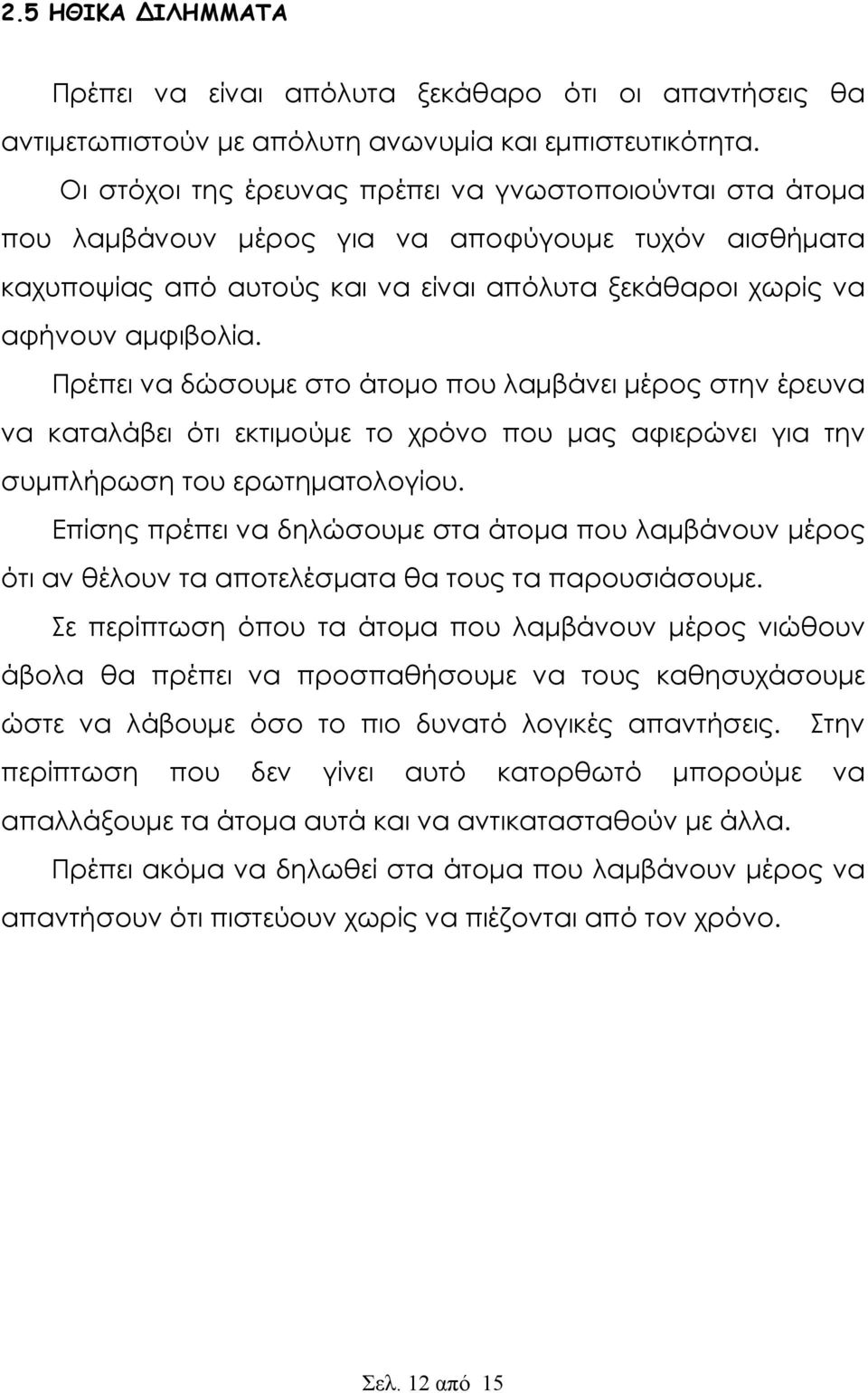 2.5 ΗΘΙΚΑ ΔΙΛΗΜΜΑΤΑ

Πρέπει να είναι απόλυτα ξεκάθαρο ότι οι απαντήσεις θα αντιμετωπιστούν με απόλυτη ανωνυμία και εμπιστευτικότητα.

Οι στόχοι της έρευνας πρέπει να γνωστοποιούνται στα άτομα που λαμβάνουν μέρος για να αποφύγουμε τυχόν αισθήματα καχυποψίας από αυτούς και να είναι απόλυτα ξεκάθαροι χωρίς να αφήνουν αμφιβολία.

Πρέπει να δώσουμε στο άτομο που λαμβάνει μέρος στην έρευνα να καταλάβει ότι εκτιμούμε το χρόνο που μας αφιερώνει για την συμπλήρωση του ερωτηματολογίου.

Επίσης πρέπει να δηλώσουμε στα άτομα που λαμβάνουν μέρος ότι αν θέλουν τα αποτελέσματα θα τους τα παρουσιάσουμε.

Σε περίπτωση όπου τα άτομα που λαμβάνουν μέρος νιώθουν άβολα θα πρέπει να προσπαθήσουμε να τους καθησυχάσουμε ώστε να λάβουμε όσο το πιο δυνατό λογικές απαντήσεις. Στην περίπτωση που δεν γίνει αυτό κατορθωτό μπορούμε να απαλλάξουμε τα άτομα αυτά και να αντικατασταθούν με άλλα.

Πρέπει ακόμα να δηλωθεί στα άτομα που λαμβάνουν μέρος να απαντήσουν ότι πιστεύουν χωρίς να πιέζονται από τον χρόνο.

Σελ. 12 από 15